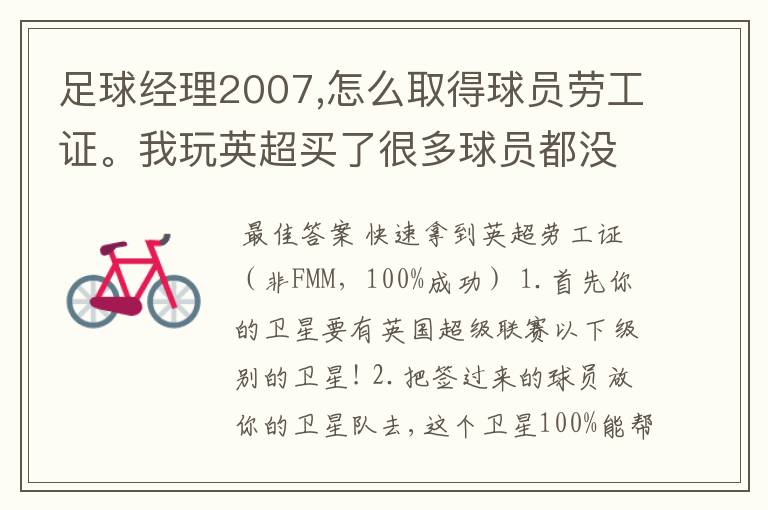 足球经理2007,怎么取得球员劳工证。我玩英超买了很多球员都没

最佳答案 快速拿到英超劳工证（非FMM，100%成功）1.首先你的卫星要有英国超级联赛以下级别的卫星！2.把签过来的球员放你的卫星队去，这个卫星100%能帮